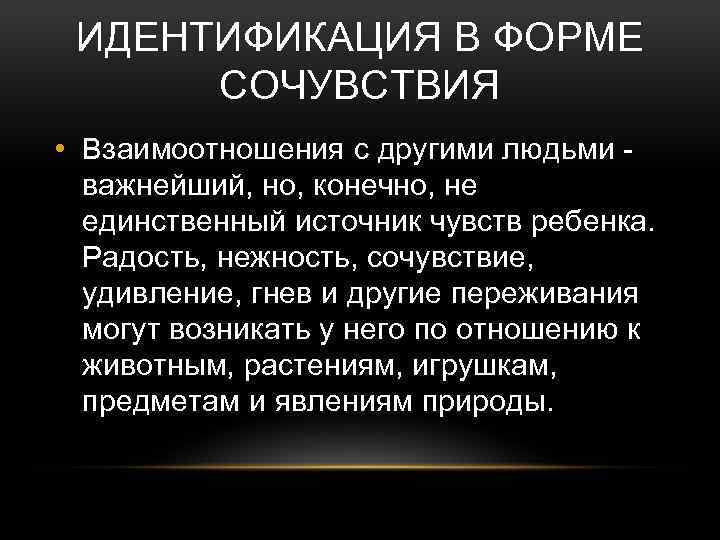 ИДЕНТИФИКАЦИЯ В ФОРМЕ СОЧУВСТВИЯ

• Взаимоотношения с другими людьми - важнейший, но, конечно, не единственный источник чувств ребенка. Радость, нежность, сочувствие, удивление, гнев и другие переживания могут возникать у него по отношению к животным, растениям, игрушкам, предметам и явлениям природы.